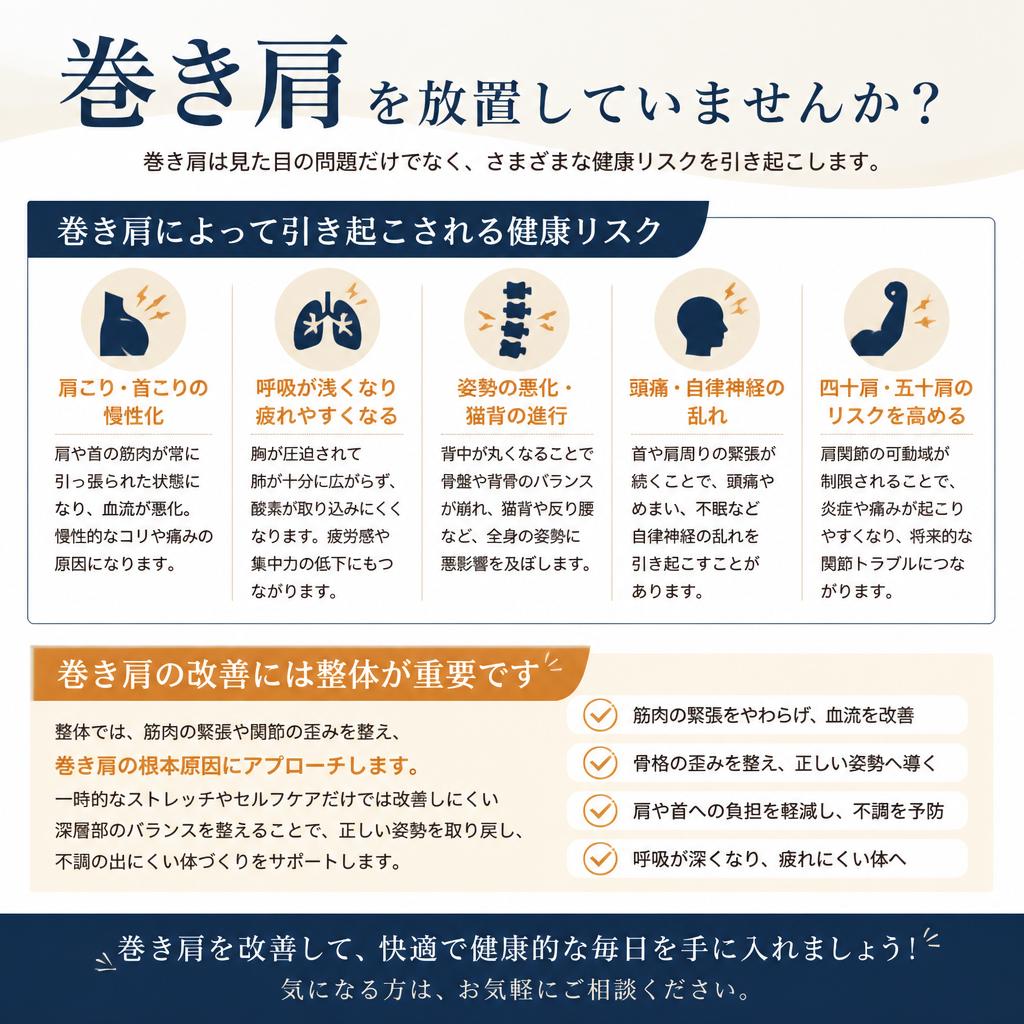 巻き肩を放置していませんか？

巻き肩は見た目の問題だけでなく、さまざまな健康リスクを引き起こします。

巻き肩によって引き起こされる健康リスク

肩こり・首こりの慢性化

肩や首の筋肉が常に引っ張られた状態になり、血流が悪化。慢性的なコリや痛みの原因になります。

呼吸が浅くなり疲れやすくなる

胸が圧迫されて肺が十分に広がらず、酸素が取り込みにくくなります。疲労感や集中力の低下にもつながります。

姿勢の悪化・猫背の進行

背中が丸くなることで骨盤や背骨のバランスが崩れ、猫背や反り腰など、全身の姿勢に悪影響を及ぼします。

頭痛・自律神経の乱れ

首や肩周りの緊張が続くことで、頭痛やめまい、不眠など自律神経の乱れを引き起こすことがあります。

四十肩・五十肩のリスクを高める

肩関節の可動域が制限されることで、炎症や痛みが起こりやすくなり、将来的な関節トラブルにつながります。

巻き肩の改善には整体が重要です

整体では、筋肉の緊張や関節の歪みを整え、
巻き肩の根本原因にアプローチします。
一時的なストレッチやセルフケアだけでは改善しにくい深層部のバランスを整えることで、正しい姿勢を取り戻し、不調の出にくい体づくりをサポートします。

筋肉の緊張をやわらげ、血流を改善
骨格の歪みを整え、正しい姿勢へ導く
肩や首への負担を軽減し、不調を予防
呼吸が深くなり、疲れにくい体へ

巻き肩を改善して、快適で健康的な毎日を手に入れましょう！
気になる方は、お気軽にご相談ください。